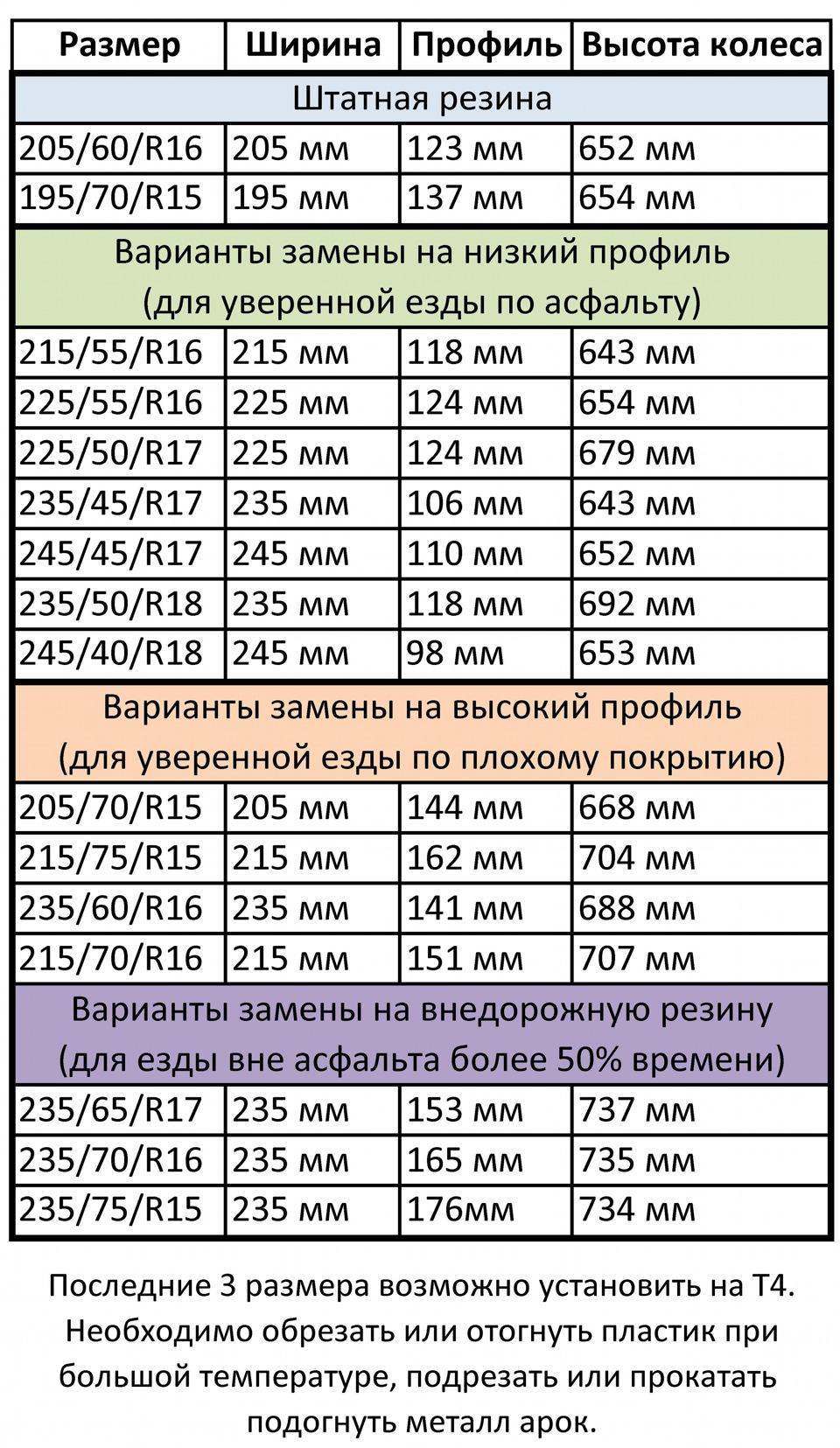 | Размер | Ширина | Профиль | Высота колеса |
|---|---|---|---|
| Штатная резина | | | |
| 205/60/R16 | 205 мм | 123 мм | 652 мм |
| 195/70/R15 | 195 мм | 137 мм | 654 мм |
| Варианты замены на низкий профиль (для уверенной езды по асфальту) | | | |
| 215/55/R16 | 215 мм | 118 мм | 643 мм |
| 225/55/R16 | 225 мм | 124 мм | 654 мм |
| 225/50/R17 | 225 мм | 124 мм | 679 мм |
| 235/45/R17 | 235 мм | 106 мм | 643 мм |
| 245/45/R17 | 245 мм | 110 мм | 652 мм |
| 235/50/R18 | 235 мм | 118 мм | 692 мм |
| 245/40/R18 | 245 мм | 98 мм | 653 мм |
| Варианты замены на высокий профиль (для уверенной езды по плохому покрытию) | | | |
| 205/70/R15 | 205 мм | 144 мм | 668 мм |
| 215/75/R15 | 215 мм | 162 мм | 704 мм |
| 235/60/R16 | 235 мм | 141 мм | 688 мм |
| 215/70/R16 | 215 мм | 151 мм | 707 мм |
| Варианты замены на внедорожную резину (для езды вне асфальта более 50% времени) | | | |
| 235/65/R17 | 235 мм | 153 мм | 737 мм |
| 235/70/R16 | 235 мм | 165 мм | 735 мм |
| 235/75/R15 | 235 мм | 176мм | 734 мм |

Последние 3 размера возможно установить на Т4. Необходимо обрезать или отогнуть пластик при большой температуре, подрезать или прокатать подогнуть металл арок.